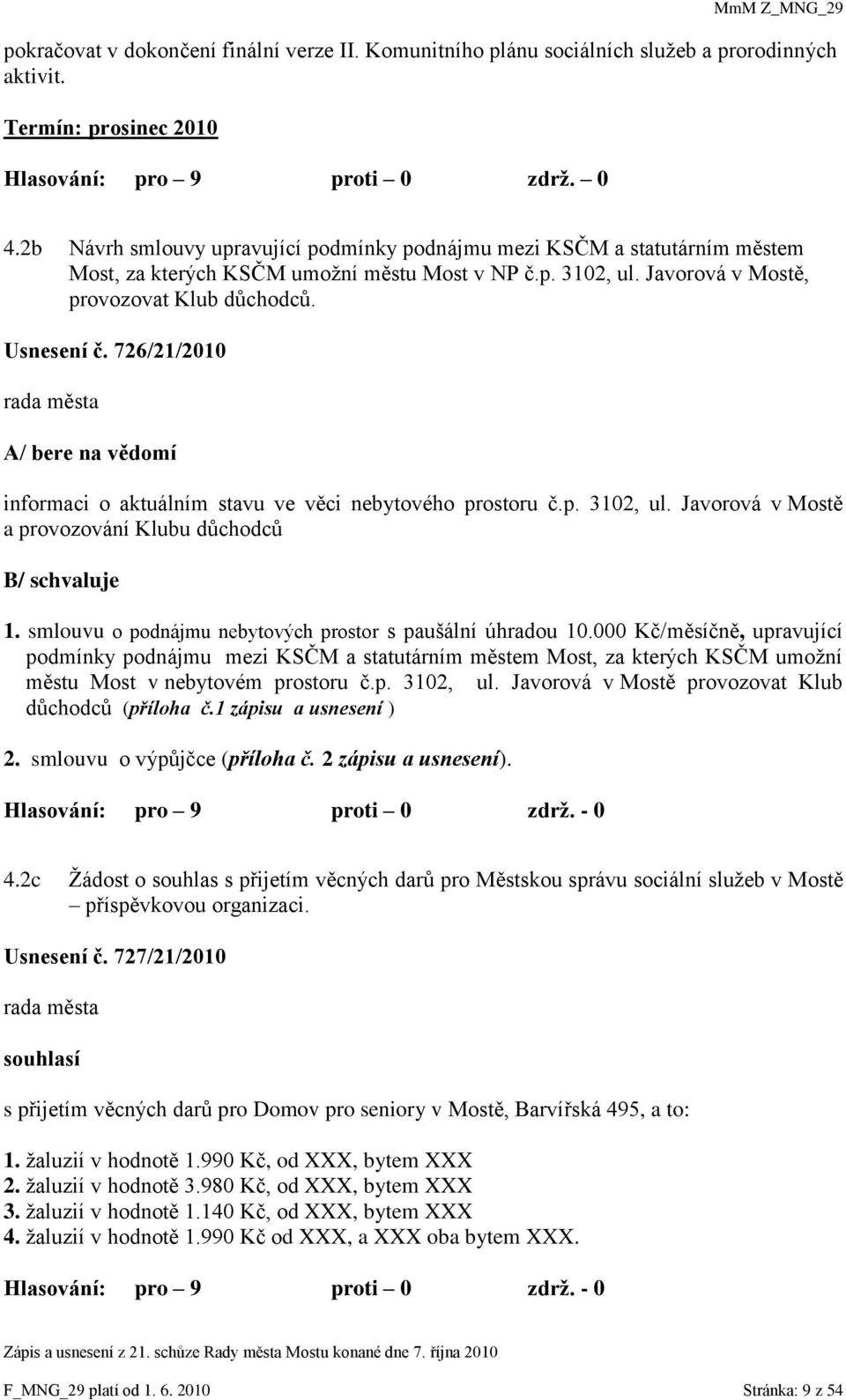 MmM Z_MNG_29

pokračovat v dokončení finální verze II. Komunitního plánu sociálních služeb a prorodinných aktivit.

Termín: prosinec 2010

Hlasování: pro – 9 proti – 0 zdrž. – 0

4.2b Návrh smlouvy upravující podmínky podnájmu mezi KSČM a statutárním městem Most, za kterých KSČM umožní městu Most v NP č.p. 3102, ul. Javorová v Mostě, provozovat Klub důchodců.

Usnesení č. 726/21/2010

rada města

A/ bere na vědomí

informaci o aktuálním stavu ve věci nebytového prostoru č.p. 3102, ul. Javorová v Mostě a provozování Klubu důchodců

B/ schvaluje

1. smlouvu o podnájmu nebytových prostor s paušální úhradou 10.000 Kč/měsíčně, upravující podmínky podnájmu mezi KSČM a statutárním městem Most, za kterých KSČM umožní městu Most v nebytovém prostoru č.p. 3102, ul. Javorová v Mostě provozovat Klub důchodců (příloha č.1 zápisu a usnesení )

2. smlouvu o výpůjčce (příloha č. 2 zápisu a usnesení).

Hlasování: pro – 9 proti – 0 zdrž. - 0

4.2c Žádost o souhlas s přijetím věcných darů pro Městskou správu sociální služeb v Mostě – příspěvkovou organizaci.

Usnesení č. 727/21/2010

rada města

souhlasí

s přijetím věcných darů pro Domov pro seniory v Mostě, Barvířská 495, a to:

1. žaluzií v hodnotě 1.990 Kč, od XXX, bytem XXX
2. žaluzií v hodnotě 3.980 Kč, od XXX, bytem XXX
3. žaluzií v hodnotě 1.140 Kč, od XXX, bytem XXX
4. žaluzií v hodnotě 1.990 Kč od XXX, a XXX oba bytem XXX.

Hlasování: pro – 9 proti – 0 zdrž. - 0

Zápis a usnesení z 21. schůze Rady města Mostu konané dne 7. října 2010

F_MNG_29 platí od 1. 6. 2010 Stránka: 9 z 54